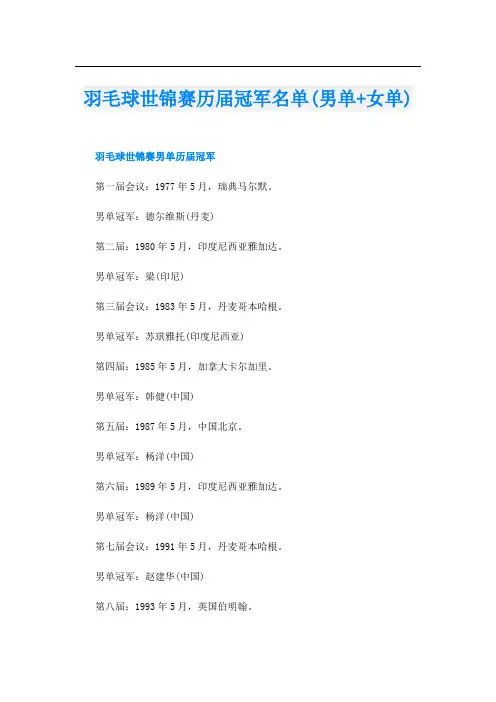 羽毛球世锦赛历届冠军名单(男单+女单)

羽毛球世锦赛男单历届冠军

第一届会议：1977年5月，瑞典马尔默。

男单冠军：德尔维斯(丹麦)

第二届：1980年5月，印度尼西亚雅加达。

男单冠军：梁(印尼)

第三届会议：1983年5月，丹麦哥本哈根。

男单冠军：苏琪雅托(印度尼西亚)

第四届：1985年5月，加拿大卡尔加里。

男单冠军：韩健(中国)

第五届：1987年5月，中国北京。

男单冠军：杨洋(中国)

第六届：1989年5月，印度尼西亚雅加达。

男单冠军：杨洋(中国)

第七届会议：1991年5月，丹麦哥本哈根。

男单冠军：赵建华(中国)

第八届：1993年5月，英国伯明翰。